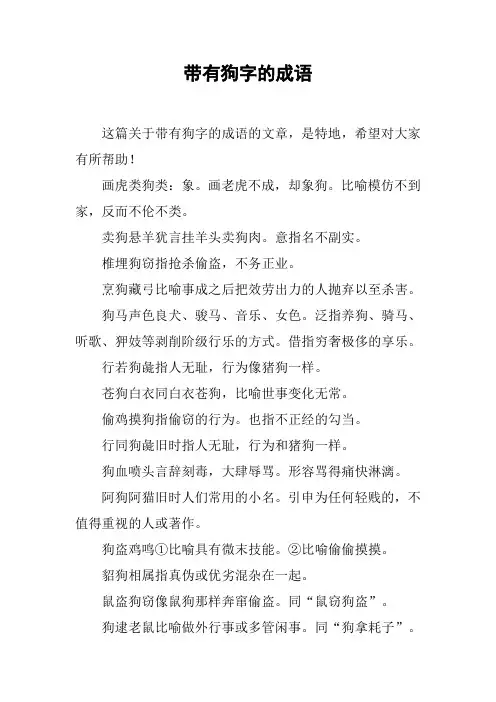 带有狗字的成语

这篇关于带有狗字的成语的文章，是特地，希望对大家有所帮助！

画虎类狗类：象。画老虎不成，却象狗。比喻模仿不到家，反而不伦不类。

卖狗悬羊犹言挂羊头卖狗肉。意指名不副实。

椎埋狗窃指抢杀偷盗，不务正业。

烹狗藏弓比喻事成之后把效劳出力的人抛弃以至杀害。

狗马声色良犬、骏马、音乐、女色。泛指养狗、骑马、听歌、狎妓等剥削阶级行乐的方式。借指穷奢极侈的享乐。

行若狗彘指人无耻，行为像猪狗一样。

苍狗白衣同白衣苍狗，比喻世事变化无常。

偷鸡摸狗指偷窃的行为。也指不正经的勾当。

行同狗彘旧时指人无耻，行为和猪狗一样。

狗血喷头言辞刻毒，大肆辱骂。形容骂得痛快淋漓。

阿狗阿猫旧时人们常用的小名。引申为任何轻贱的，不值得重视的人或著作。

狗盗鸡鸣①比喻具有微末技能。②比喻偷偷摸摸。

貂狗相属指真伪或优劣混杂在一起。

鼠盗狗窃像鼠狗那样奔窜偷盗。同“鼠窃狗盗”。

狗逮老鼠比喻做外行事或多管闲事。同“狗拿耗子”。